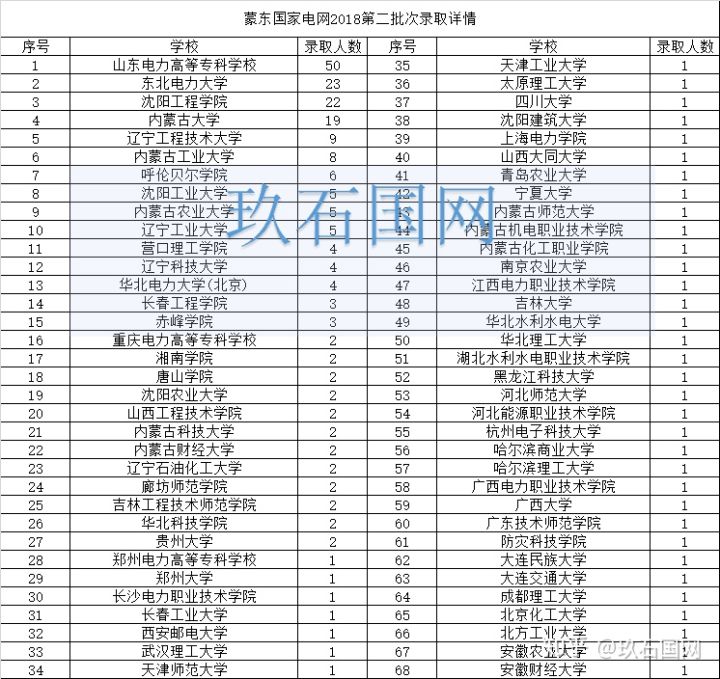 蒙东国家电网2018第二批次录取详情

| 序号 | 学校 | 录取人数 | 序号 | 学校 | 录取人数 |
|---|---|---|---|---|---|
| 1 | 山东电力高等专科学校 | 50 | 35 | 天津工业大学 | 1 |
| 2 | 东北电力大学 | 23 | 36 | 太原理工大学 | 1 |
| 3 | 沈阳工程学院 | 22 | 37 | 四川大学 | 1 |
| 4 | 内蒙古大学 | 19 | 38 | 沈阳建筑大学 | 1 |
| 5 | 辽宁工程技术大学 | 9 | 39 | 上海电力学院 | 1 |
| 6 | 内蒙古工业大学 | 8 | 40 | 山西大同大学 | 1 |
| 7 | 呼伦贝尔学院 | 6 | 41 | 青岛农业大学 | 1 |
| 8 | 沈阳工业大学 | 5 | 42 | 宁夏大学 | 1 |
| 9 | 内蒙古农业大学 | 5 | 43 | 内蒙古师范大学 | 1 |
| 10 | 辽宁工业大学 | 5 | 44 | 内蒙古机电职业技术学院 | 1 |
| 11 | 营口理工学院 | 4 | 45 | 内蒙古化工职业学院 | 1 |
| 12 | 辽宁科技大学 | 4 | 46 | 南京农业大学 | 1 |
| 13 | 华北电力大学(北京) | 4 | 47 | 江西电力职业技术学院 | 1 |
| 14 | 长春工程学院 | 3 | 48 | 吉林大学 | 1 |
| 15 | 赤峰学院 | 3 | 49 | 华北水利水电大学 | 1 |
| 16 | 重庆电力高等专科学校 | 2 | 50 | 华北理工大学 | 1 |
| 17 | 湘南学院 | 2 | 51 | 湖北水利水电职业技术学院 | 1 |
| 18 | 唐山学院 | 2 | 52 | 黑龙江科技大学 | 1 |
| 19 | 沈阳农业大学 | 2 | 53 | 河北师范大学 | 1 |
| 20 | 山西工程技术学院 | 2 | 54 | 河北能源职业技术学院 | 1 |
| 21 | 内蒙古科技大学 | 2 | 55 | 杭州电子科技大学 | 1 |
| 22 | 内蒙古财经大学 | 2 | 56 | 哈尔滨商业大学 | 1 |
| 23 | 辽宁石油化工大学 | 2 | 57 | 哈尔滨理工大学 | 1 |
| 24 | 廊坊师范学院 | 2 | 58 | 广西电力职业技术学院 | 1 |
| 25 | 吉林工程技术师范学院 | 2 | 59 | 广西大学 | 1 |
| 26 | 华北科技学院 | 2 | 60 | 广东技术师范学院 | 1 |
| 27 | 贵州大学 | 2 | 61 | 防灾科技学院 | 1 |
| 28 | 郑州电力高等专科学校 | 1 | 62 | 大连民族大学 | 1 |
| 29 | 郑州大学 | 1 | 63 | 大连交通大学 | 1 |
| 30 | 长沙电力职业技术学院 | 1 | 64 | 成都理工大学 | 1 |
| 31 | 长春工业大学 | 1 | 65 | 北京化工大学 | 1 |
| 32 | 西安邮电大学 | 1 | 66 | 北方工业大学 | 1 |
| 33 | 武汉理工大学 | 1 | 67 | 安徽农业大学 | 1 |
| 34 | 天津师范大学 | 1 | 68 | 安徽财经大学 | 1 |

玖石国网

知乎 @玖石国网